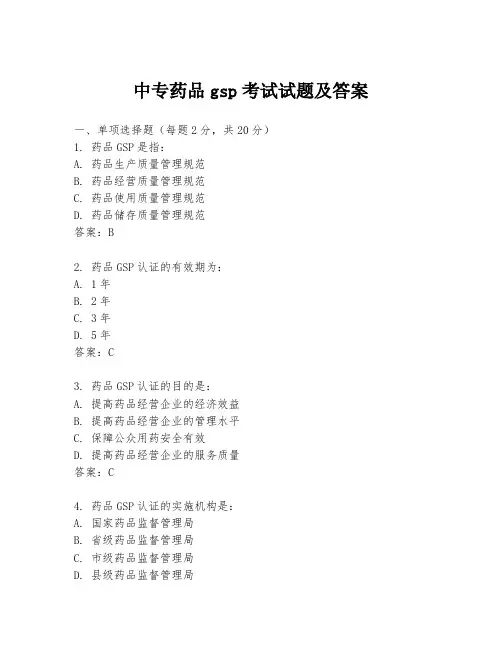 中专药品 gsp 考试试题及答案

一、单项选择题（每题 2 分，共 20 分）
1. 药品 GSP 是指：
A. 药品生产质量管理规范
B. 药品经营质量管理规范
C. 药品使用质量管理规范
D. 药品储存质量管理规范
答案：B

2. 药品 GSP 认证的有效期为：
A. 1 年
B. 2 年
C. 3 年
D. 5 年
答案：C

3. 药品 GSP 认证的目的是：
A. 提高药品经营企业的经济效益
B. 提高药品经营企业的管理水平
C. 保障公众用药安全有效
D. 提高药品经营企业的服务质量
答案：C

4. 药品 GSP 认证的实施机构是：
A. 国家药品监督管理局
B. 省级药品监督管理局
C. 市级药品监督管理局
D. 县级药品监督管理局